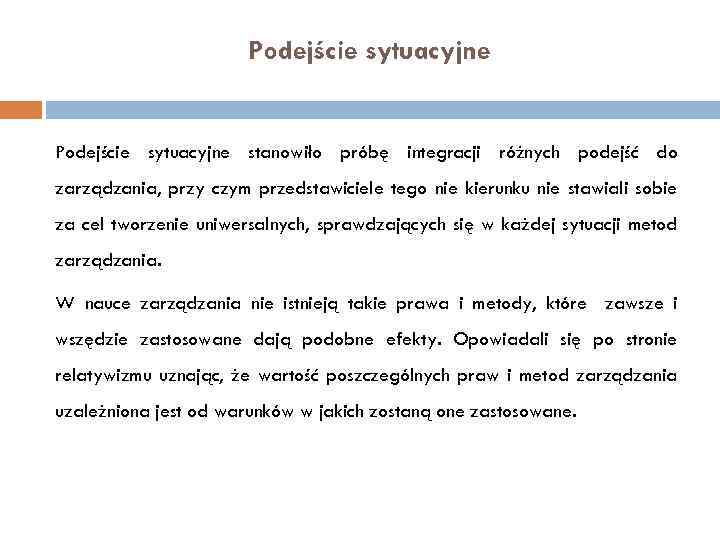 Podejście sytuacyjne

Podejście sytuacyjne stanowiło próbę integracji różnych podejść do zarządzania, przy czym przedstawiciele tego nie kierunku nie stawiali sobie za cel tworzenie uniwersalnych, sprawdzających się w każdej sytuacji metod zarządzania.

W nauce zarządzania nie istnieją takie prawa i metody, które zawsze i wszędzie zastosowane dają podobne efekty. Opowiadali się po stronie relatywizmu uznając, że wartość poszczególnych praw i metod zarządzania uzależniona jest od warunków w jakich zostaną one zastosowane.